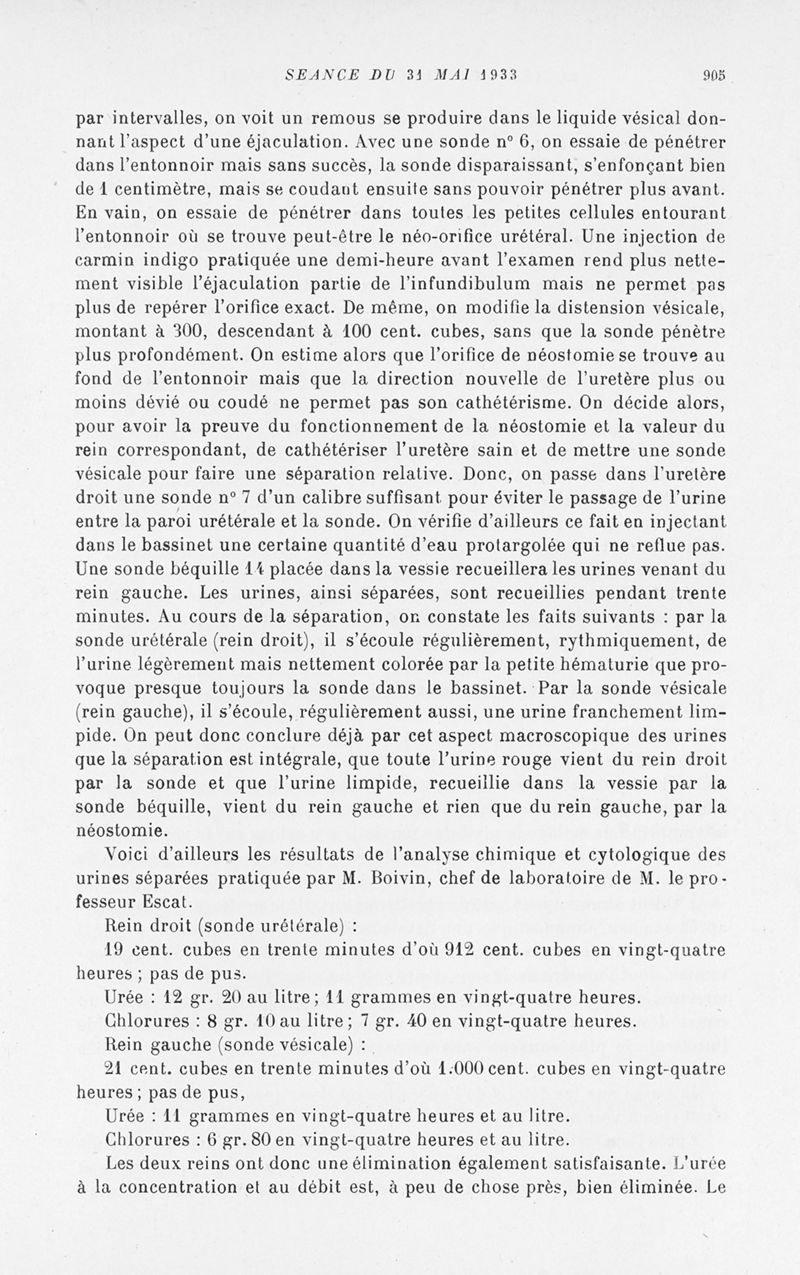 SEANCE DU 31 MAI 1933 905

par intervalles, on voit un remous se produire dans le liquide vésical donnant l'aspect d'une éjaculation. Avec une sonde n° 6, on essaie de pénétrer dans l'entonnoir mais sans succès, la sonde disparaissant, s'enfonçant bien de 1 centimètre, mais se coudant ensuite sans pouvoir pénétrer plus avant. En vain, on essaie de pénétrer dans toutes les petites cellules entourant l'entonnoir où se trouve peut-être le néo-orifice urétéral. Une injection de carmin indigo pratiquée une demi-heure avant l'examen rend plus nettement visible l'éjaculation partie de l'infundibulum mais ne permet pas plus de repérer l'orifice exact. De même, on modifie la distension vésicale, montant à 300, descendant à 100 cent. cubes, sans que la sonde pénètre plus profondément. On estime alors que l'orifice de néostomie se trouve au fond de l'entonnoir mais que la direction nouvelle de l'uretère plus ou moins dévié ou coudé ne permet pas son cathétérisme. On décide alors, pour avoir la preuve du fonctionnement de la néostomie et la valeur du rein correspondant, de cathétériser l'uretère sain et de mettre une sonde vésicale pour faire une séparation relative. Donc, on passe dans l'uretère droit une sonde n° 7 d'un calibre suffisant pour éviter le passage de l'urine entre la paroi urétérale et la sonde. On vérifie d'ailleurs ce fait en injectant dans le bassinet une certaine quantité d'eau protargolée qui ne reflue pas. Une sonde béquille 14 placée dans la vessie recueillera les urines venant du rein gauche. Les urines, ainsi séparées, sont recueillies pendant trente minutes. Au cours de la séparation, on constate les faits suivants : par la sonde urétérale (rein droit), il s'écoule régulièrement, rythmiquement, de l'urine légèrement mais nettement colorée par la petite hématurie que provoque presque toujours la sonde dans le bassinet. Par la sonde vésicale (rein gauche), il s'écoule, régulièrement aussi, une urine franchement limpide. On peut donc conclure déjà par cet aspect macroscopique des urines que la séparation est intégrale, que toute l'urine rouge vient du rein droit par la sonde et que l'urine limpide, recueillie dans la vessie par la sonde béquille, vient du rein gauche et rien que du rein gauche, par la néostomie.

Voici d'ailleurs les résultats de l'analyse chimique et cytologique des urines séparées pratiquée par M. Boivin, chef de laboratoire de M. le professeur Escat.

Rein droit (sonde urétérale) :

19 cent. cubes en trente minutes d'où 912 cent. cubes en vingt-quatre heures ; pas de pus.

Urée : 12 gr. 20 au litre ; 11 grammes en vingt-quatre heures.

Chlorures : 8 gr. 10 au litre ; 7 gr. 40 en vingt-quatre heures.

Rein gauche (sonde vésicale) :

21 cent. cubes en trente minutes d'où 1.000 cent. cubes en vingt-quatre heures ; pas de pus,

Urée : 11 grammes en vingt-quatre heures et au litre.

Chlorures : 6 gr. 80 en vingt-quatre heures et au litre.

Les deux reins ont donc une élimination également satisfaisante. L'urée à la concentration et au débit est, à peu de chose près, bien éliminée. Le